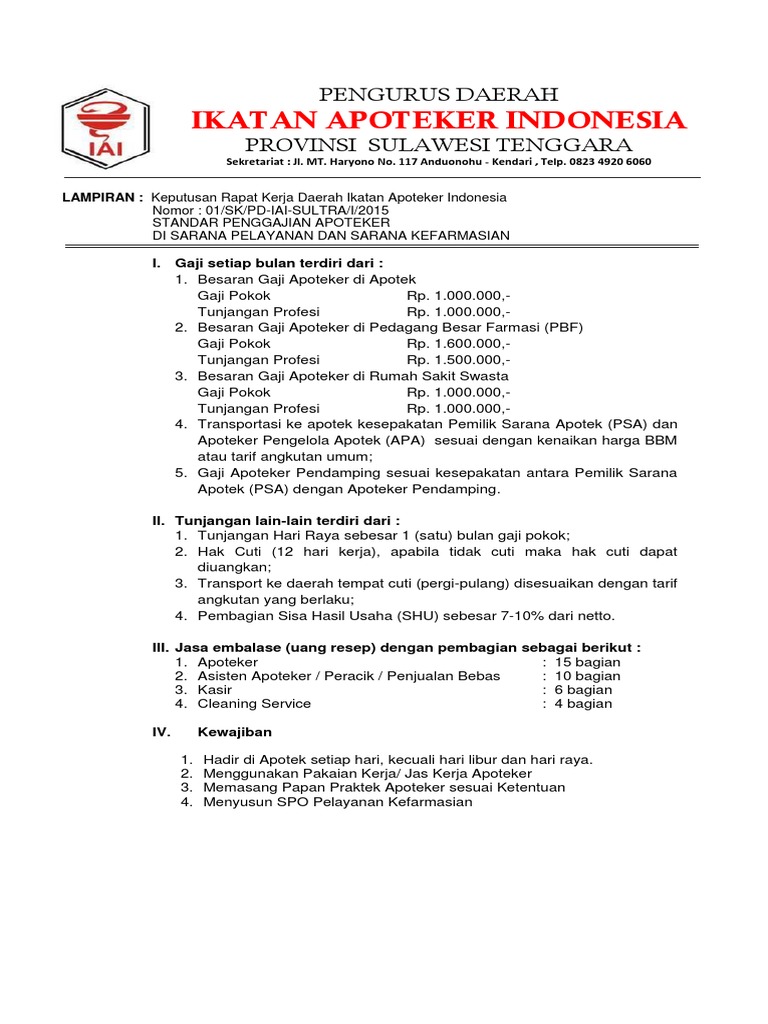 IAI

PENGURUS DAERAH
IKATAN APOTEKER INDONESIA
PROVINSI SULAWESI TENGGARA
Sekretariat : Jl. MT. Haryono No. 117 Anduonohu - Kendari , Telp. 0823 4920 6060

LAMPIRAN : Keputusan Rapat Kerja Daerah Ikatan Apoteker Indonesia
Nomor : 01/SK/PD-IAI-SULTRA/I/2015
STANDAR PENGGAJIAN APOTEKER
DI SARANA PELAYANAN DAN SARANA KEFARMASIAN

I. Gaji setiap bulan terdiri dari :
1. Besaran Gaji Apoteker di Apotek
Gaji Pokok Rp. 1.000.000,-
Tunjangan Profesi Rp. 1.000.000,-
2. Besaran Gaji Apoteker di Pedagang Besar Farmasi (PBF)
Gaji Pokok Rp. 1.600.000,-
Tunjangan Profesi Rp. 1.500.000,-
3. Besaran Gaji Apoteker di Rumah Sakit Swasta
Gaji Pokok Rp. 1.000.000,-
Tunjangan Profesi Rp. 1.000.000,-
4. Transportasi ke apotek kesepakatan Pemilik Sarana Apotek (PSA) dan Apoteker Pengelola Apotek (APA) sesuai dengan kenaikan harga BBM atau tarif angkutan umum;
5. Gaji Apoteker Pendamping sesuai kesepakatan antara Pemilik Sarana Apotek (PSA) dengan Apoteker Pendamping.

II. Tunjangan lain-lain terdiri dari :
1. Tunjangan Hari Raya sebesar 1 (satu) bulan gaji pokok;
2. Hak Cuti (12 hari kerja), apabila tidak cuti maka hak cuti dapat diuangkan;
3. Transport ke daerah tempat cuti (pergi-pulang) disesuaikan dengan tarif angkutan yang berlaku;
4. Pembagian Sisa Hasil Usaha (SHU) sebesar 7-10% dari netto.

III. Jasa embalase (uang resep) dengan pembagian sebagai berikut :
1. Apoteker : 15 bagian
2. Asisten Apoteker / Peracik / Penjualan Bebas : 10 bagian
3. Kasir : 6 bagian
4. Cleaning Service : 4 bagian

IV. Kewajiban

1. Hadir di Apotek setiap hari, kecuali hari libur dan hari raya.
2. Menggunakan Pakaian Kerja/ Jas Kerja Apoteker
3. Memasang Papan Praktek Apoteker sesuai Ketentuan
4. Menyusun SPO Pelayanan Kefarmasian